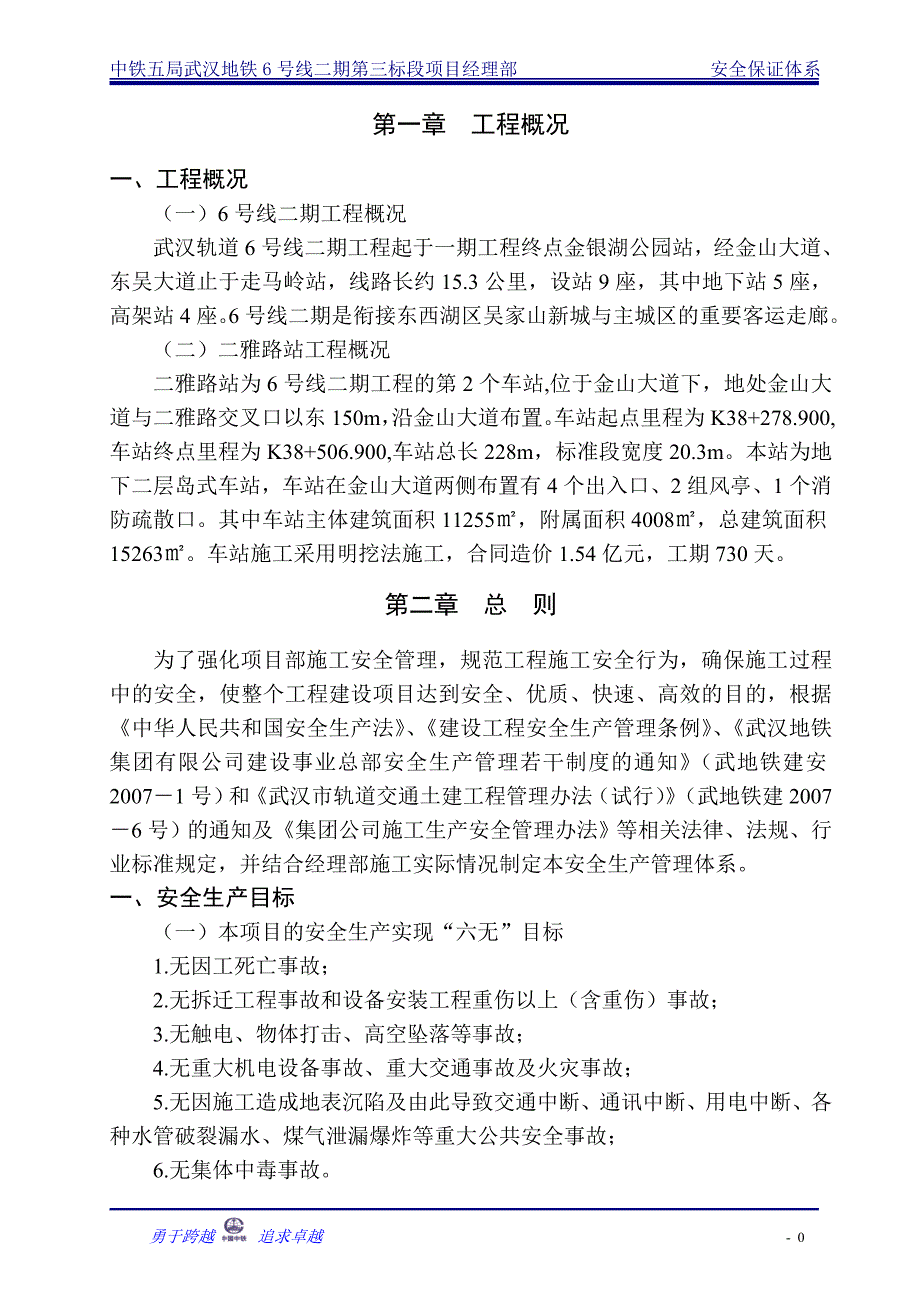 中铁五局武汉地铁 6 号线二期第三标段项目经理部　　安全保证体系

第一章　工程概况

一、工程概况

（一）6 号线二期工程概况

武汉轨道 6 号线二期工程起于一期工程终点金银湖公园站，经金山大道、东吴大道止于走马岭站，线路长约 15.3 公里，设站 9 座，其中地下站 5 座，高架站 4 座。6 号线二期是衔接东西湖区吴家山新城与主城区的重要客运走廊。

（二）二雅路站工程概况

二雅路站为 6 号线二期工程的第 2 个车站,位于金山大道下，地处金山大道与二雅路交叉口以东 150m，沿金山大道布置。车站起点里程为 K38+278.900,车站终点里程为 K38+506.900,车站总长 228m，标准段宽度 20.3m。本站为地下二层岛式车站，车站在金山大道两侧布置有 4 个出入口、2 组风亭、1 个消防疏散口。其中车站主体建筑面积 11255㎡，附属面积 4008㎡，总建筑面积 15263㎡。车站施工采用明挖法施工，合同造价 1.54 亿元，工期 730 天。

第二章　总　则

为了强化项目部施工安全管理，规范工程施工安全行为，确保施工过程中的安全，使整个工程建设项目达到安全、优质、快速、高效的目的，根据《中华人民共和国安全生产法》、《建设工程安全生产管理条例》、《武汉地铁集团有限公司建设事业总部安全生产管理若干制度的通知》（武地铁建安 2007－1 号）和《武汉市轨道交通土建工程管理办法（试行）》（武地铁建 2007－6 号）的通知及《集团公司施工生产安全管理办法》等相关法律、法规、行业标准规定，并结合经理部施工实际情况制定本安全生产管理体系。

一、安全生产目标

（一）本项目的安全生产实现“六无”目标

1.无因工死亡事故；

2.无拆迁工程事故和设备安装工程重伤以上（含重伤）事故；

3.无触电、物体打击、高空坠落等事故；

4.无重大机电设备事故、重大交通事故及火灾事故；

5.无因施工造成地表沉陷及由此导致交通中断、通讯中断、用电中断、各种水管破裂漏水、煤气泄漏爆炸等重大公共安全事故；

6.无集体中毒事故。

勇于跨越　中国中铁　追求卓越　　- 0